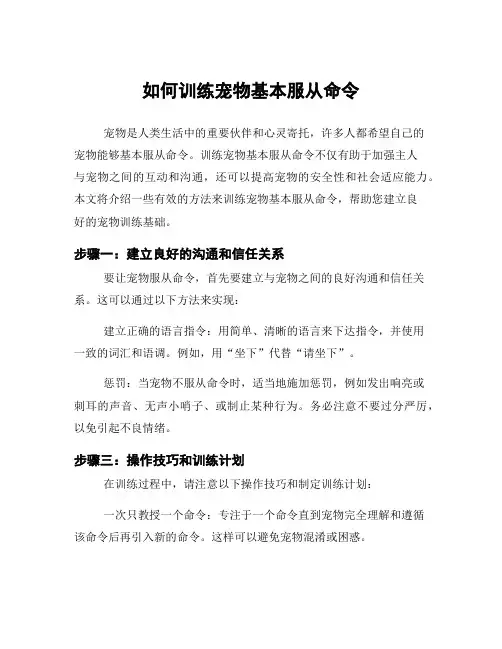 如何训练宠物基本服从命令

宠物是人类生活中的重要伙伴和心灵寄托，许多人都希望自己的宠物能够基本服从命令。训练宠物基本服从命令不仅有助于加强主人与宠物之间的互动和沟通，还可以提高宠物的安全性和社会适应能力。本文将介绍一些有效的方法来训练宠物基本服从命令，帮助您建立良好的宠物训练基础。

步骤一：建立良好的沟通和信任关系

要让宠物服从命令，首先要建立与宠物之间的良好沟通和信任关系。这可以通过以下方法来实现：

建立正确的语言指令：用简单、清晰的语言来下达指令，并使用一致的词汇和语调。例如，用“坐下”代替“请坐下”。

惩罚：当宠物不服从命令时，适当地施加惩罚，例如发出响亮或刺耳的声音、无声小哨子、或制止某种行为。务必注意不要过分严厉，以免引起不良情绪。

步骤三：操作技巧和训练计划

在训练过程中，请注意以下操作技巧和制定训练计划：

一次只教授一个命令：专注于一个命令直到宠物完全理解和遵循该命令后再引入新的命令。这样可以避免宠物混淆或困惑。